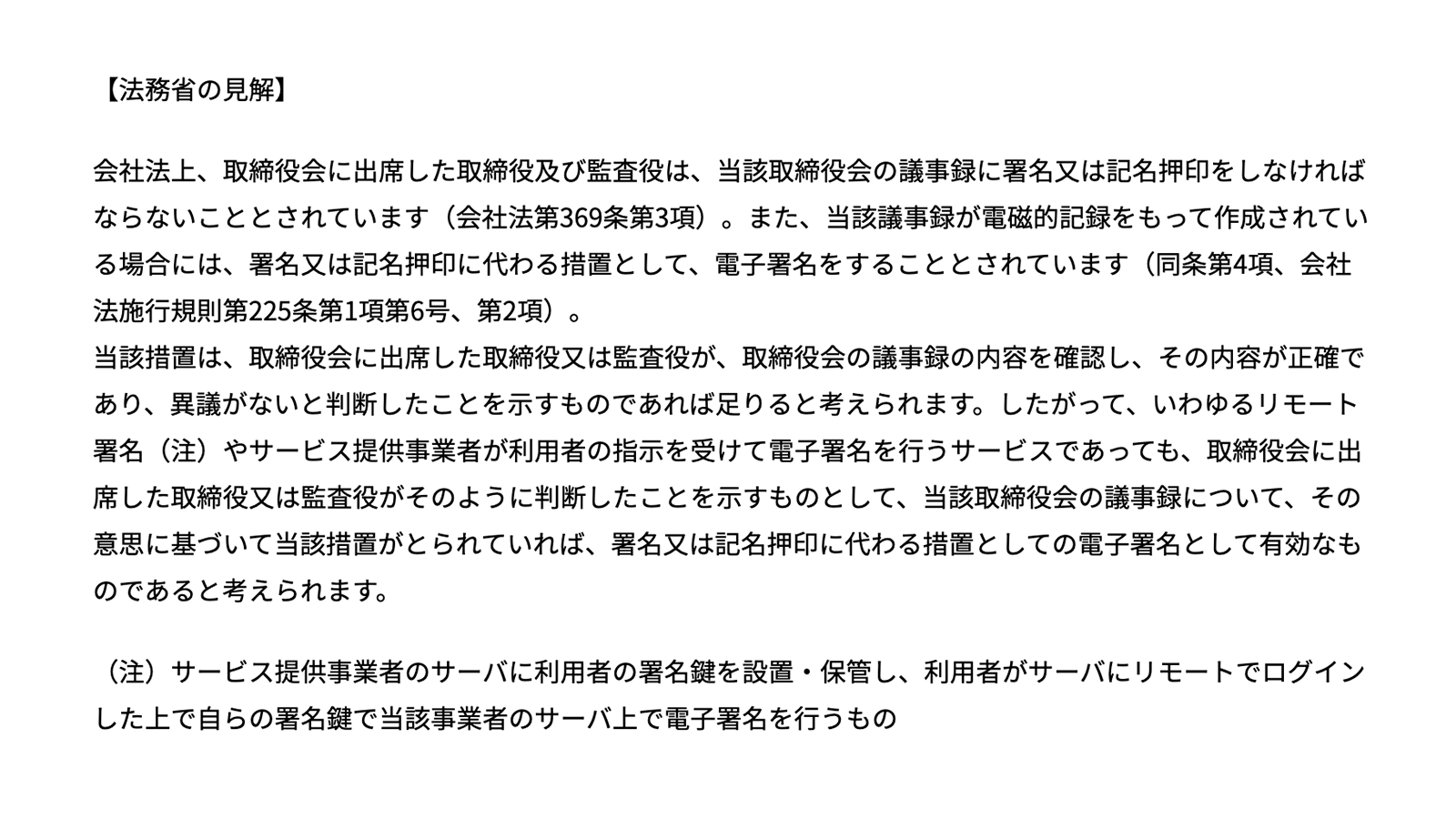 【法務省の見解】

会社法上、取締役会に出席した取締役及び監査役は、当該取締役会の議事録に署名又は記名押印をしなければならないこととされています（会社法第369条第3項）。また、当該議事録が電磁的記録をもって作成されている場合には、署名又は記名押印に代わる措置として、電子署名をすることとされています（同条第4項、会社法施行規則第225条第1項第6号、第2項）。

当該措置は、取締役会に出席した取締役又は監査役が、取締役会の議事録の内容を確認し、その内容が正確であり、異議がないと判断したことを示すものであれば足りると考えられます。したがって、いわゆるリモート署名（注）やサービス提供事業者が利用者の指示を受けて電子署名を行うサービスであっても、取締役会に出席した取締役又は監査役がそのように判断したことを示すものとして、当該取締役会の議事録について、その意思に基づいて当該措置がとられていれば、署名又は記名押印に代わる措置としての電子署名として有効なものであると考えられます。

（注）サービス提供事業者のサーバに利用者の署名鍵を設置・保管し、利用者がサーバにリモートでログインした上で自らの署名鍵で当該事業者のサーバ上で電子署名を行うもの